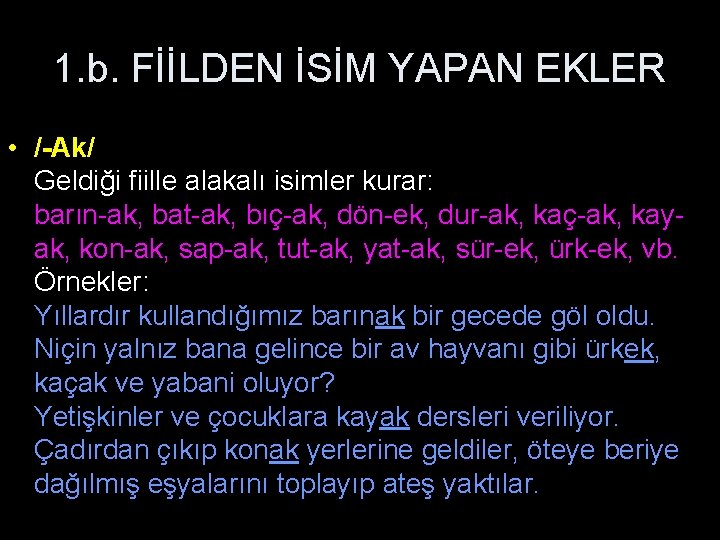 1.b. FİİLDEN İSİM YAPAN EKLER

• /-Ak/
Geldiği fiille alakalı isimler kurar:
barın-ak, bat-ak, bıç-ak, dön-ek, dur-ak, kaç-ak, kay-ak, kon-ak, sap-ak, tut-ak, yat-ak, sür-ek, ürk-ek, vb.
Örnekler:
Yıllardır kullandığımız barınak bir gecede göl oldu.
Niçin yalnız bana gelince bir av hayvanı gibi ürkek, kaçak ve yabani oluyor?
Yetişkinler ve çocuklara kayak dersleri veriliyor.
Çadırdan çıkıp konak yerlerine geldiler, öteye beriye dağılmış eşyalarını toplayıp ateş yaktılar.